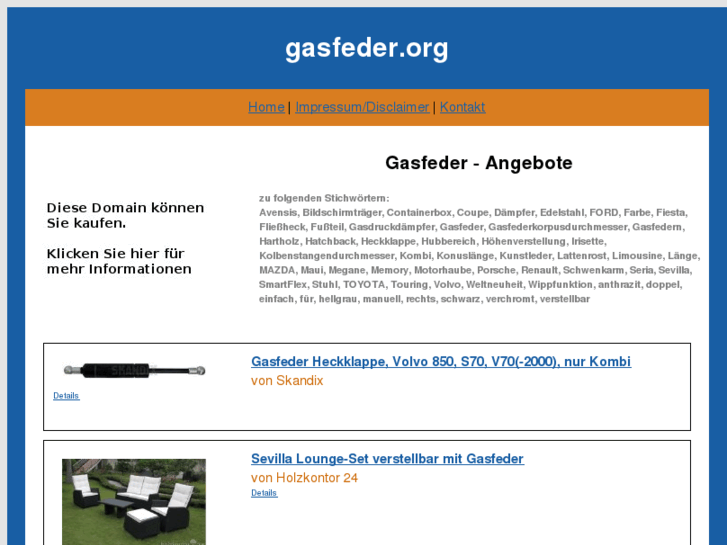 gasfeder.org

Home | Impressum/Disclaimer | Kontakt

Diese Domain können Sie kaufen.

Klicken Sie hier für mehr Informationen

Gasfeder - Angebote

zu folgenden Stichwörtern:
Avensis, Bildschirmträger, Containerbox, Coupe, Dämpfer, Edelstahl, FORD, Farbe, Fiesta, Fließheck, Fußteil, Gasdruckdämpfer, Gasfeder, Gasfederkorpusdurchmesser, Gasfedern, Hartholz, Hatchback, Heckklappe, Hubbereich, Höhenverstellung, Irisette, Kolbenstangendurchmesser, Kombi, Konuslänge, Kunstleder, Lattenrost, Limousine, Länge, MAZDA, Maui, Megane, Memory, Motorhaube, Porsche, Renault, Schwenkarm, Seria, Sevilla, SmartFlex, Stuhl, TOYOTA, Touring, Volvo, Weltneuheit, Wippfunktion, anthrazit, doppel, einfach, für, hellgrau, manuell, rechts, schwarz, verchromt, verstellbar

SKANDIX

Details

Gasfeder Heckklappe, Volvo 850, S70, V70(-2000), nur Kombi

von Skandix

Sevilla Lounge-Set verstellbar mit Gasfeder

von Holzkontor 24

Details